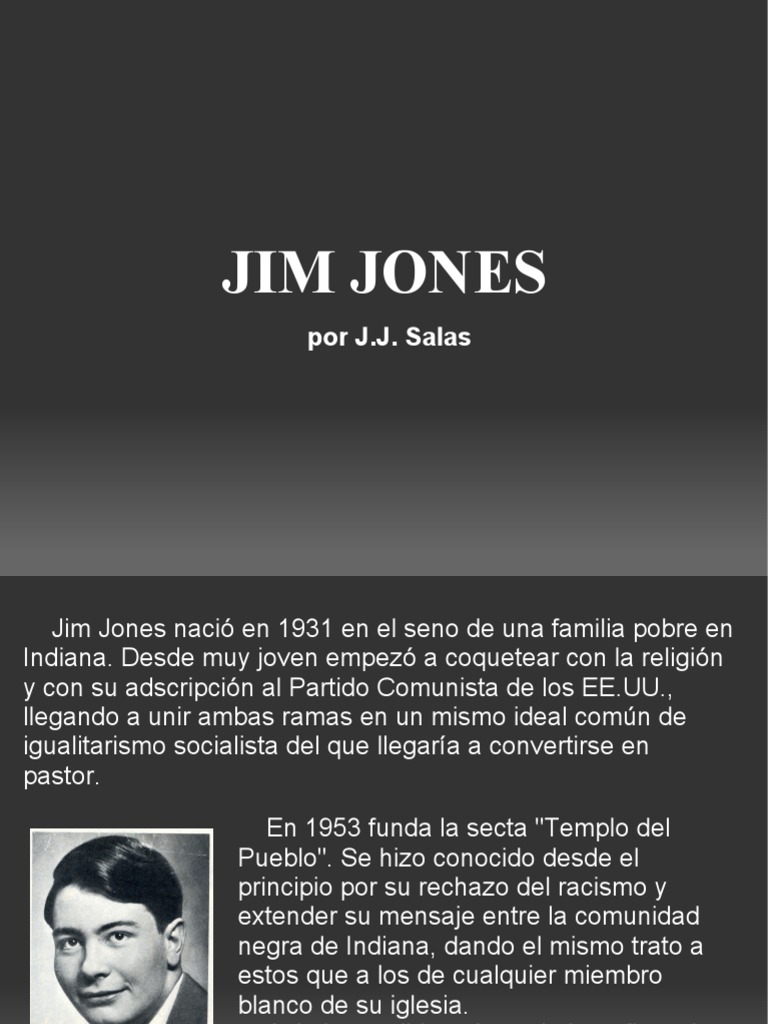 JIM JONES

por J.J. Salas

Jim Jones nació en 1931 en el seno de una familia pobre en Indiana. Desde muy joven empezó a coquetear con la religión y con su adscripción al Partido Comunista de los EE.UU., llegando a unir ambas ramas en un mismo ideal común de igualitarismo socialista del que llegaría a convertirse en pastor.

En 1953 funda la secta "Templo del Pueblo". Se hizo conocido desde el principio por su rechazo del racismo y extender su mensaje entre la comunidad negra de Indiana, dando el mismo trato a estos que a los de cualquier miembro blanco de su iglesia.